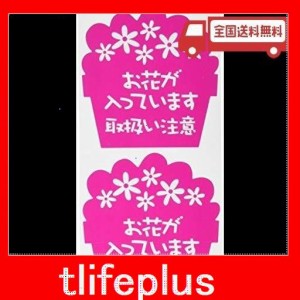 全国送料無料

お花が
入っています
取扱い注意

お花が
入っています

tlifeplus